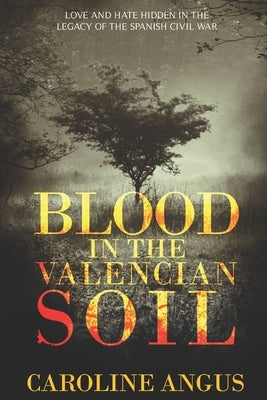 LOVE AND HATE HIDDEN IN THE LEGACY OF THE SPANISH CIVIL WAR

BLOOD IN THE VALENCIAN SOIL

CAROLINE ANGUS